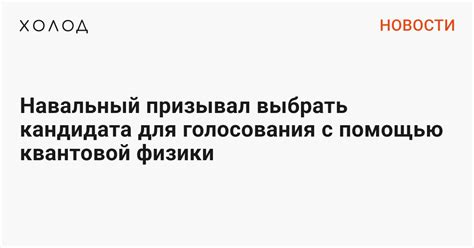 ХОЛОД

НОВОСТИ

Навальный призывал выбрать кандидата для голосования с помощью квантовой физики